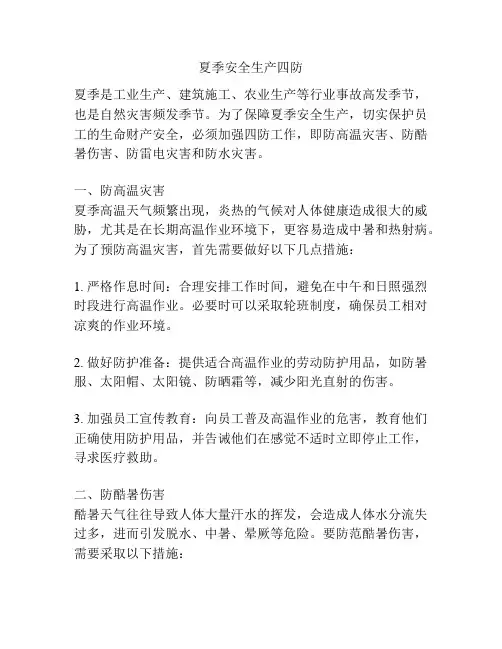 夏季安全生产四防

夏季是工业生产、建筑施工、农业生产等行业事故高发季节，也是自然灾害频发季节。为了保障夏季安全生产，切实保护员工的生命财产安全，必须加强四防工作，即防高温灾害、防酷暑伤害、防雷电灾害和防水灾害。

一、防高温灾害
夏季高温天气频繁出现，炎热的气候对人体健康造成很大的威胁，尤其是在长期高温作业环境下，更容易造成中暑和热射病。为了预防高温灾害，首先需要做好以下几点措施：

1. 严格作息时间：合理安排工作时间，避免在中午和日照强烈时段进行高温作业。必要时可以采取轮班制度，确保员工相对凉爽的作业环境。

2. 做好防护准备：提供适合高温作业的劳动防护用品，如防暑服、太阳帽、太阳镜、防晒霜等，减少阳光直射的伤害。

3. 加强员工宣传教育：向员工普及高温作业的危害，教育他们正确使用防护用品，并告诫他们在感觉不适时立即停止工作，寻求医疗救助。

二、防酷暑伤害
酷暑天气往往导致人体大量汗水的挥发，会造成人体水分流失过多，进而引发脱水、中暑、晕厥等危险。要防范酷暑伤害，需要采取以下措施：